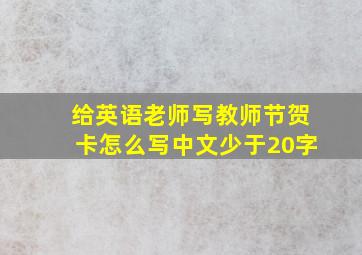 给英语老师写教师节贺卡怎么写中文少于20字